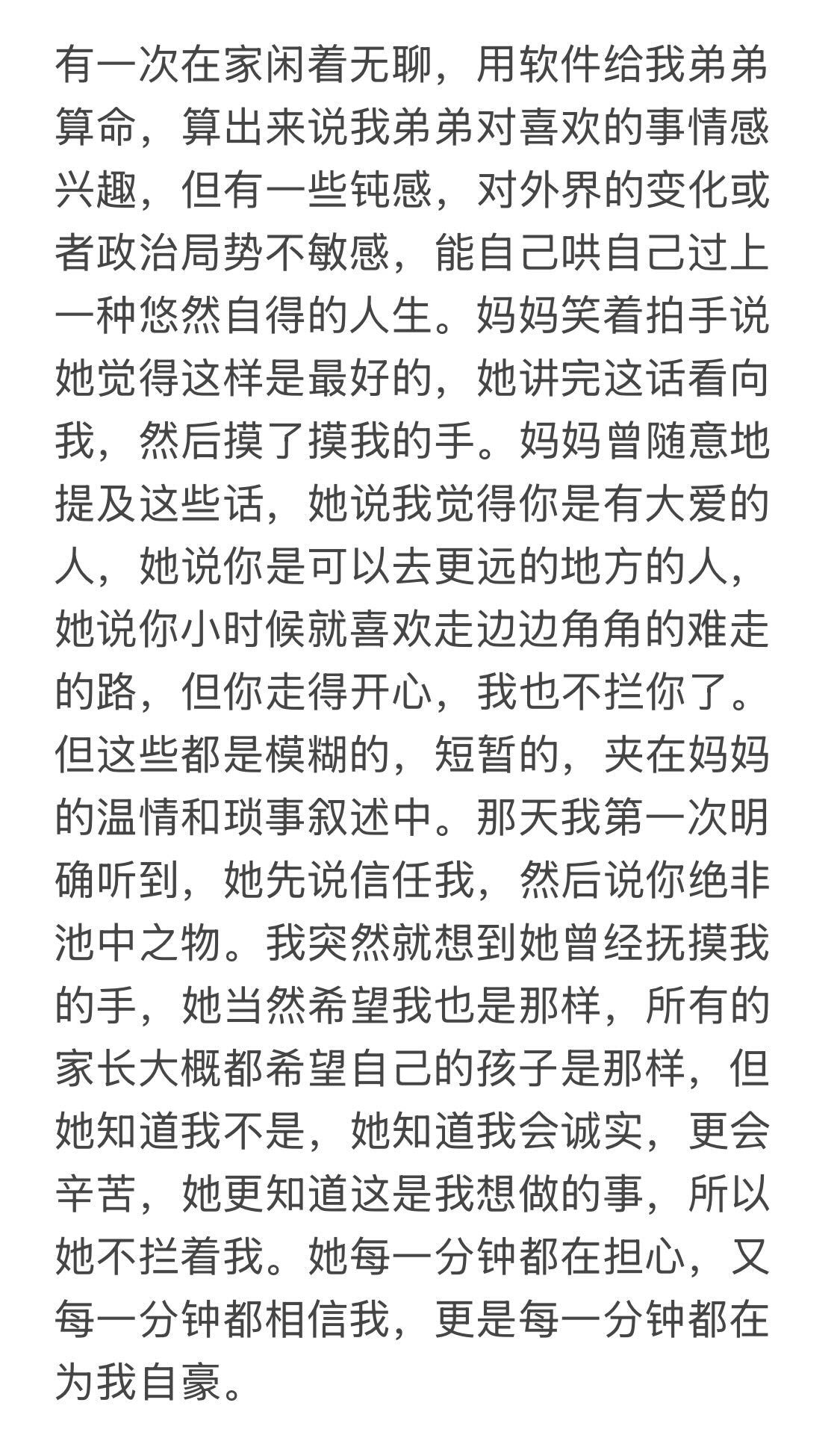 有一次在家闲着无聊，用软件给我弟弟算命，算出来说我弟弟对喜欢的事情感兴趣，但有一些钝感，对外界的变化或者政治局势不敏感，能自己哄自己过上一种悠然自得的人生。妈妈笑着拍手说她觉得这样是最好的，她讲完这话看向我，然后摸了摸我的手。妈妈曾随意地提及这些话，她说我觉得你是有大爱的人，她说你是可以去更远的地方的人，她说你小时候就喜欢走边边角角的难走的路，但你走得开心，我也不拦你了。但这些都是模糊的，短暂的，夹在妈妈的温情和琐事叙述中。那天我第一次明确听到，她先说信任我，然后说你绝非池中之物。我突然就想到她曾经抚摸我的手，她当然希望我也是那样，所有的家长大概都希望自己的孩子是那样，但她知道我不是，她知道我会诚实，更会辛苦，她更知道这是我想做的事，所以她不拦着我。她每一分钟都在担心，又每一分钟都相信我，更是每一分钟都在为我自豪。